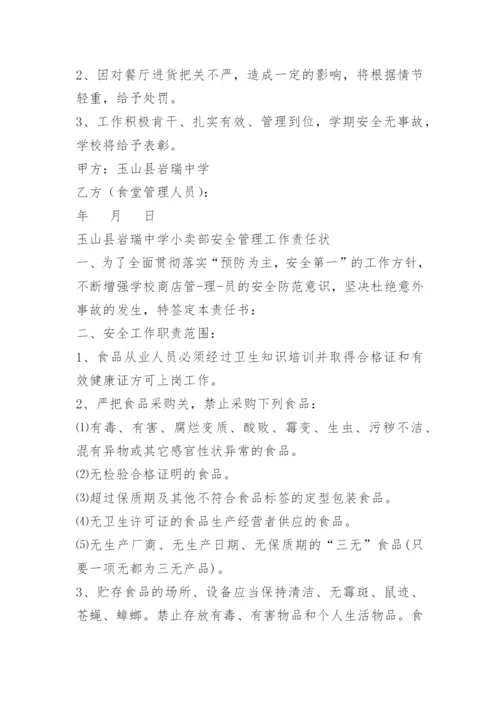 2、因对餐厅进货把关不严，造成一定的影响，将根据情节轻重，给予处罚。

3、工作积极肯干、扎实有效、管理到位，学期安全无事故，学校将给予表彰。

甲方：玉山县岩瑞中学

乙方（食堂管理人员）：

年　月　日

玉山县岩瑞中学小卖部安全管理工作责任状

一、为了全面贯彻落实“预防为主，安全第一”的工作方针，不断增强学校商店管-理-员的安全防范意识，坚决杜绝意外事故的发生，特签定本责任书：

二、安全工作职责范围：

1、食品从业人员必须经过卫生知识培训并取得合格证和有效健康证方可上岗工作。

2、严把食品采购关，禁止采购下列食品：

⑴有毒、有害、腐烂变质、酸败、霉变、生虫、污秽不洁、混有异物或其它感官性状异常的食品。

⑵无检验合格证明的食品。

⑶超过保质期及其他不符合食品标签的定型包装食品。

⑷无卫生许可证的食品生产经营者供应的食品。

⑸无生产厂商、无生产日期、无保质期的“三无”食品(只要一项无都为三无产品)。

3、贮存食品的场所、设备应当保持清洁、无霉斑、鼠迹、苍蝇、蟑螂。禁止存放有毒、有害物品和个人生活物品。食